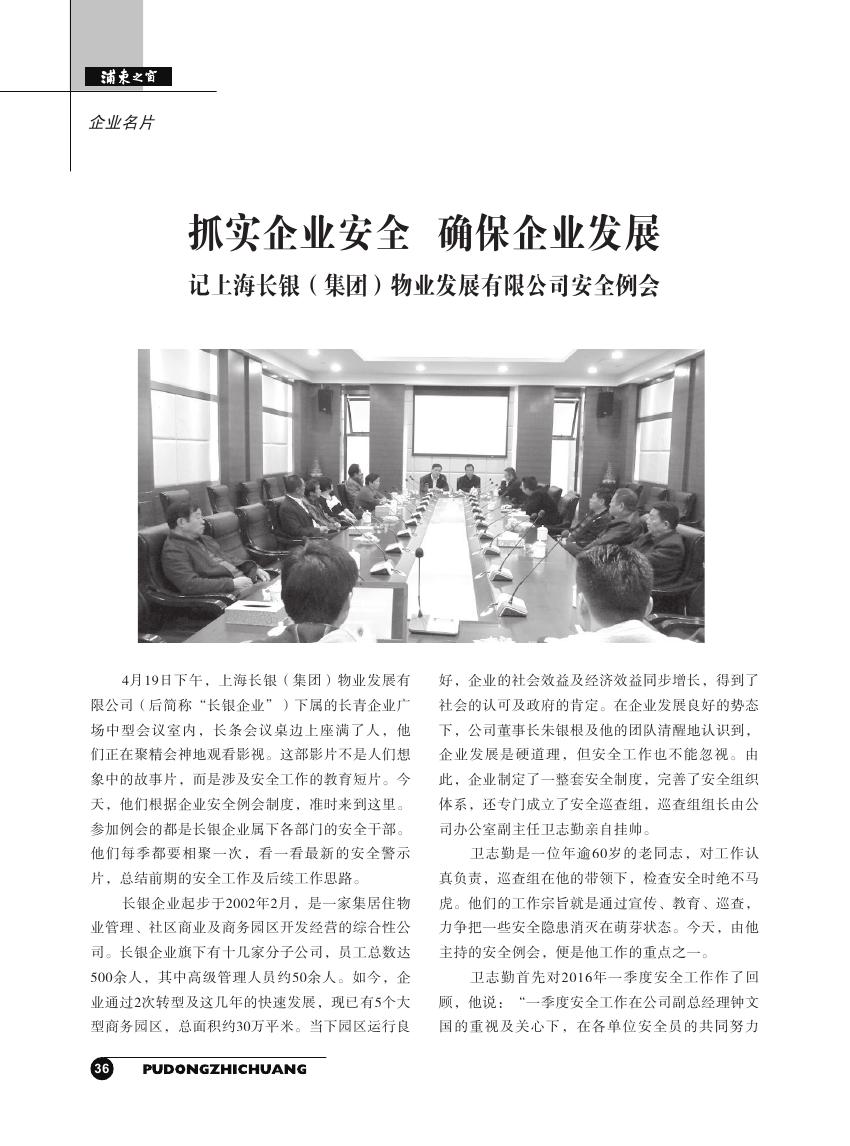 浦东之窗

企业名片

抓实企业安全 确保企业发展

记上海长银（集团）物业发展有限公司安全例会

4月19日下午，上海长银（集团）物业发展有限公司（后简称“长银企业”）下属的长青企业广场中型会议室内，长条会议桌边上座满了人，他们正在聚精会神地观看影视。这部影片不是人们想象中的故事片，而是涉及安全工作的教育短片。今天，他们根据企业安全例会制度，准时来到这里。参加例会的都是长银企业属下各部门的安全干部。他们每季都要相聚一次，看一看最新的安全警示片，总结前期的安全工作及后续工作思路。

长银企业起步于2002年2月，是一家集居住物业管理、社区商业及商务园区开发经营的综合性公司。长银企业旗下有十几家分子公司，员工总数达500余人，其中高级管理人员约50余人。如今，企业通过2次转型及这几年的快速发展，现已有5个大型商务园区，总面积约30万平米。当下园区运行良好，企业的社会效益及经济效益同步增长，得到了社会的认可及政府的肯定。在企业发展良好的势态下，公司董事长朱银根及他的团队清醒地认识到，企业发展是硬道理，但安全工作也不能忽视。由此，企业制定了一整套安全制度，完善了安全组织体系，还专门成立了安全巡查组，巡查组组长由公司办公室副主任卫志勤亲自挂帅。

卫志勤是一位年逾60岁的老同志，对工作认真负责，巡查组在他的带领下，检查安全时绝不马虎。他们的工作宗旨就是通过宣传、教育、巡查，力争把一些安全隐患消灭在萌芽状态。今天，由他主持的安全例会，便是他工作的重点之一。

卫志勤首先对2016年一季度安全工作作了回顾，他说：“一季度安全工作在公司副总经理钟文国的重视及关心下，在各单位安全员的共同努力

36 PUDONGZHICHUANG